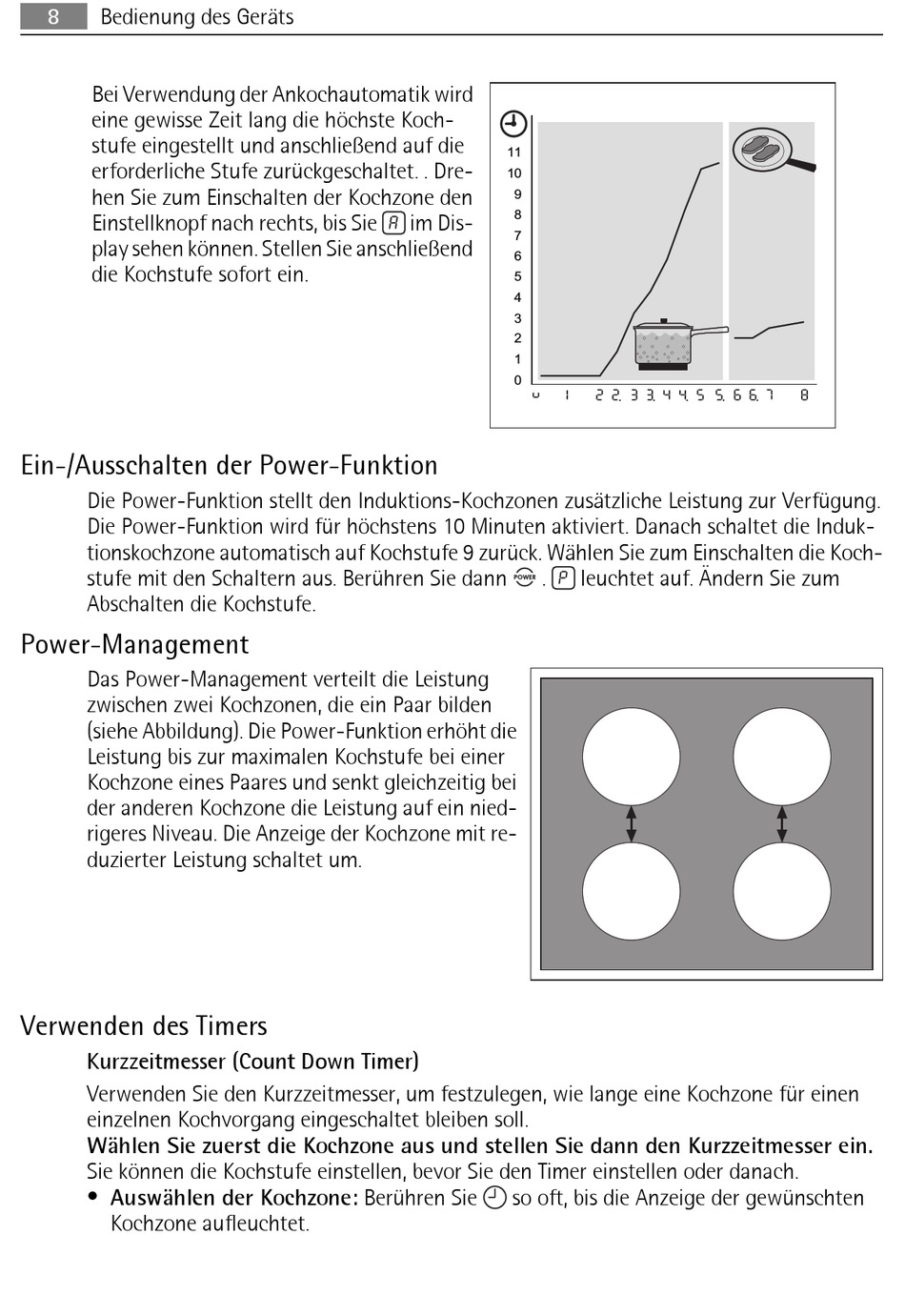 8 Bedienung des Geräts

Bei Verwendung der Ankochautomatik wird eine gewisse Zeit lang die höchste Kochstufe eingestellt und anschließend auf die erforderliche Stufe zurückgeschaltet. . Drehen Sie zum Einschalten der Kochzone den Einstellknopf nach rechts, bis Sie A im Display sehen können. Stellen Sie anschließend die Kochstufe sofort ein.

11
10
9
8
7
6
5
4
3
2
1
0
u 1 2 2. 3 3. 4 4. 5 5. 6 6. 7 8

Ein-/Ausschalten der Power-Funktion

Die Power-Funktion stellt den Induktions-Kochzonen zusätzliche Leistung zur Verfügung. Die Power-Funktion wird für höchstens 10 Minuten aktiviert. Danach schaltet die Induktionskochzone automatisch auf Kochstufe 9 zurück. Wählen Sie zum Einschalten die Kochstufe mit den Schaltern aus. Berühren Sie dann POWER . P leuchtet auf. Ändern Sie zum Abschalten die Kochstufe.

Power-Management

Das Power-Management verteilt die Leistung zwischen zwei Kochzonen, die ein Paar bilden (siehe Abbildung). Die Power-Funktion erhöht die Leistung bis zur maximalen Kochstufe bei einer Kochzone eines Paares und senkt gleichzeitig bei der anderen Kochzone die Leistung auf ein niedrigeres Niveau. Die Anzeige der Kochzone mit reduzierter Leistung schaltet um.

Verwenden des Timers

Kurzzeitmesser (Count Down Timer)

Verwenden Sie den Kurzzeitmesser, um festzulegen, wie lange eine Kochzone für einen einzelnen Kochvorgang eingeschaltet bleiben soll.
Wählen Sie zuerst die Kochzone aus und stellen Sie dann den Kurzzeitmesser ein.
Sie können die Kochstufe einstellen, bevor Sie den Timer einstellen oder danach.
• Auswählen der Kochzone: Berühren Sie so oft, bis die Anzeige der gewünschten Kochzone aufleuchtet.